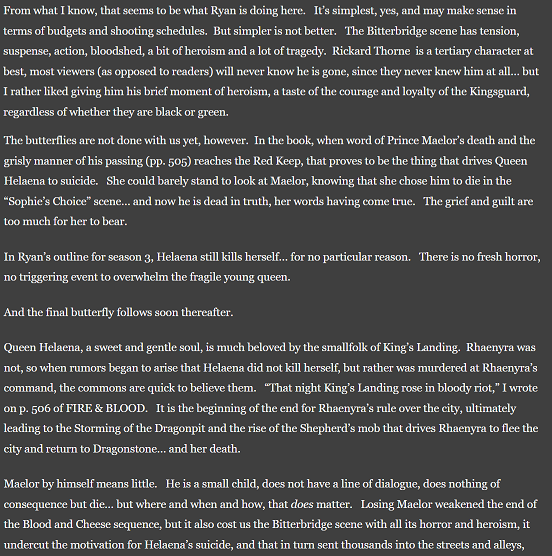 From what I know, that seems to be what Ryan is doing here. It's simplest, yes, and may make sense in terms of budgets and shooting schedules. But simpler is not better. The Bitterbridge scene has tension, suspense, action, bloodshed, a bit of heroism and a lot of tragedy. Rickard Thorne is a tertiary character at best, most viewers (as opposed to readers) will never know he is gone, since they never knew him at all... but I rather liked giving him his brief moment of heroism, a taste of the courage and loyalty of the Kingsguard, regardless of whether they are black or green.

The butterflies are not done with us yet, however. In the book, when word of Prince Maelor's death and the grisly manner of his passing (pp. 505) reaches the Red Keep, that proves to be the thing that drives Queen Helaena to suicide. She could barely stand to look at Maelor, knowing that she chose him to die in the "Sophie's Choice" scene... and now he is dead in truth, her words having come true. The grief and guilt are too much for her to bear.

In Ryan's outline for season 3, Helaena still kills herself... for no particular reason. There is no fresh horror, no triggering event to overwhelm the fragile young queen.

And the final butterfly follows soon thereafter.

Queen Helaena, a sweet and gentle soul, is much beloved by the smallfolk of King's Landing. Rhaenyra was not, so when rumors began to arise that Helaena did not kill herself, but rather was murdered at Rhaenyra's command, the commons are quick to believe them. "That night King's Landing rose in bloody riot," I wrote on p. 506 of FIRE & BLOOD. It is the beginning of the end for Rhaenyra's rule over the city, ultimately leading to the Storming of the Dragonpit and the rise of the Shepherd's mob that drives Rhaenyra to flee the city and return to Dragonstone... and her death.

Maelor by himself means little. He is a small child, does not have a line of dialogue, does nothing of consequence but die... but where and when and how, that does matter. Losing Maelor weakened the end of the Blood and Cheese sequence, but it also cost us the Bitterbridge scene with all its horror and heroism, it undercut the motivation for Helaena's suicide, and that in turn sent thousands into the streets and alleys,